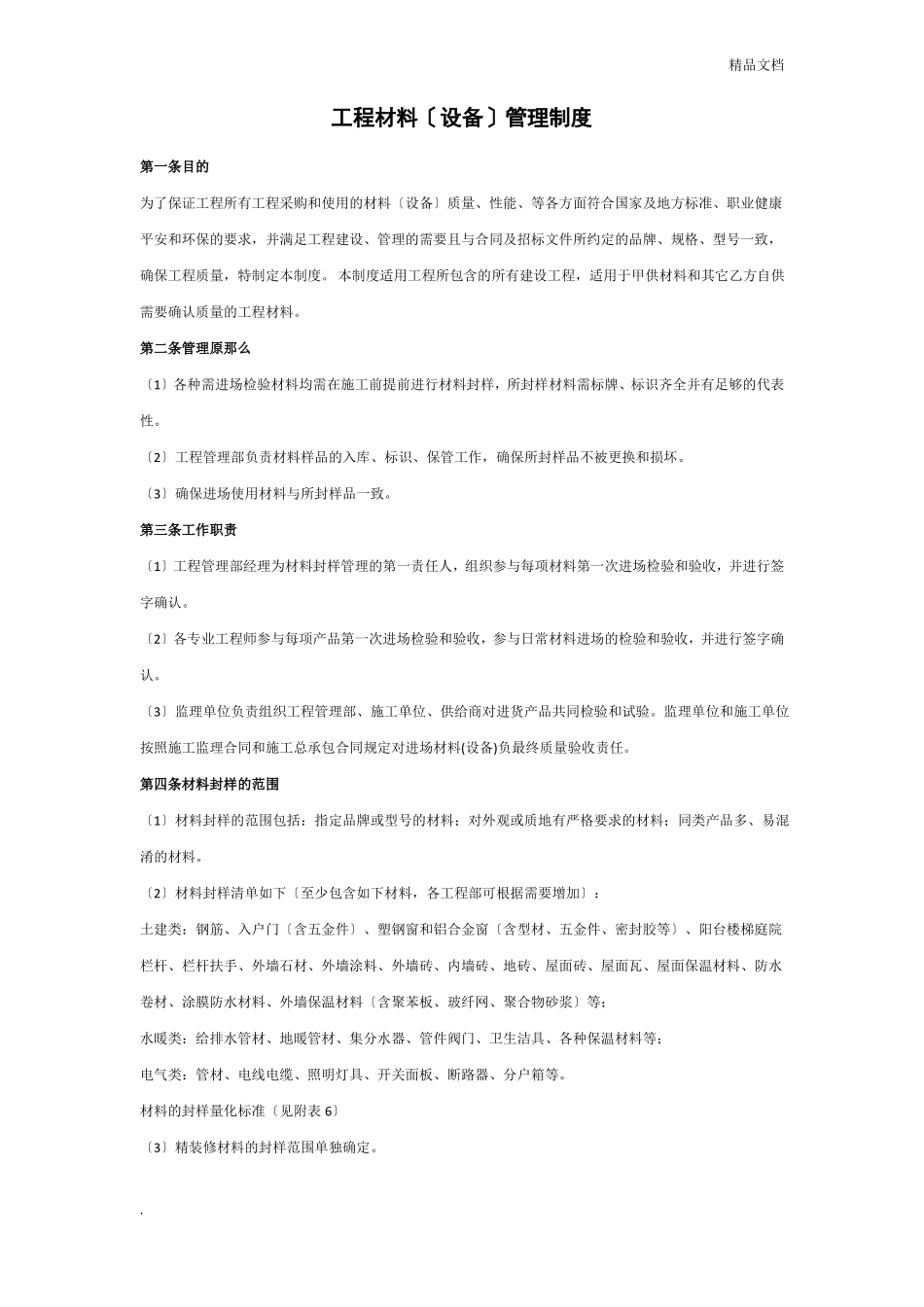 精品文档

工程材料〔设备〕管理制度

第一条目的

为了保证工程所有工程采购和使用的材料〔设备〕质量、性能、等各方面符合国家及地方标准、职业健康平安和环保的要求，并满足工程建设、管理的需要且与合同及招标文件所约定的品牌、规格、型号一致，确保工程质量，特制定本制度。 本制度适用工程所包含的所有建设工程，适用于甲供材料和其它乙方自供需要确认质量的工程材料。

第二条管理原那么

〔1〕各种需进场检验材料均需在施工前提前进行材料封样，所封样材料需标牌、标识齐全并有足够的代表性。

〔2〕工程管理部负责材料样品的入库、标识、保管工作，确保所封样品不被更换和损坏。

〔3〕确保进场使用材料与所封样品一致。

第三条工作职责

〔1〕工程管理部经理为材料封样管理的第一责任人，组织参与每项材料第一次进场检验和验收，并进行签字确认。

〔2〕各专业工程师参与每项产品第一次进场检验和验收，参与日常材料进场的检验和验收，并进行签字确认。

〔3〕监理单位负责组织工程管理部、施工单位、供给商对进货产品共同检验和试验。监理单位和施工单位按照施工监理合同和施工总承包合同规定对进场材料(设备)负最终质量验收责任。

第四条材料封样的范围

〔1〕材料封样的范围包括：指定品牌或型号的材料；对外观或质地有严格要求的材料；同类产品多、易混淆的材料。

〔2〕材料封样清单如下〔至少包含如下材料，各工程部可根据需要增加〕：

土建类：钢筋、入户门〔含五金件〕、塑钢窗和铝合金窗〔含型材、五金件、密封胶等〕、阳台楼梯庭院栏杆、栏杆扶手、外墙石材、外墙涂料、外墙砖、内墙砖、地砖、屋面砖、屋面瓦、屋面保温材料、防水卷材、涂膜防水材料、外墙保温材料〔含聚苯板、玻纤网、聚合物砂浆〕等；

水暖类：给排水管材、地暖管材、集分水器、管件阀门、卫生洁具、各种保温材料等；

电气类：管材、电线电缆、照明灯具、开关面板、断路器、分户箱等。

材料的封样量化标准〔见附表 6〕

〔3〕精装修材料的封样范围单独确定。

.